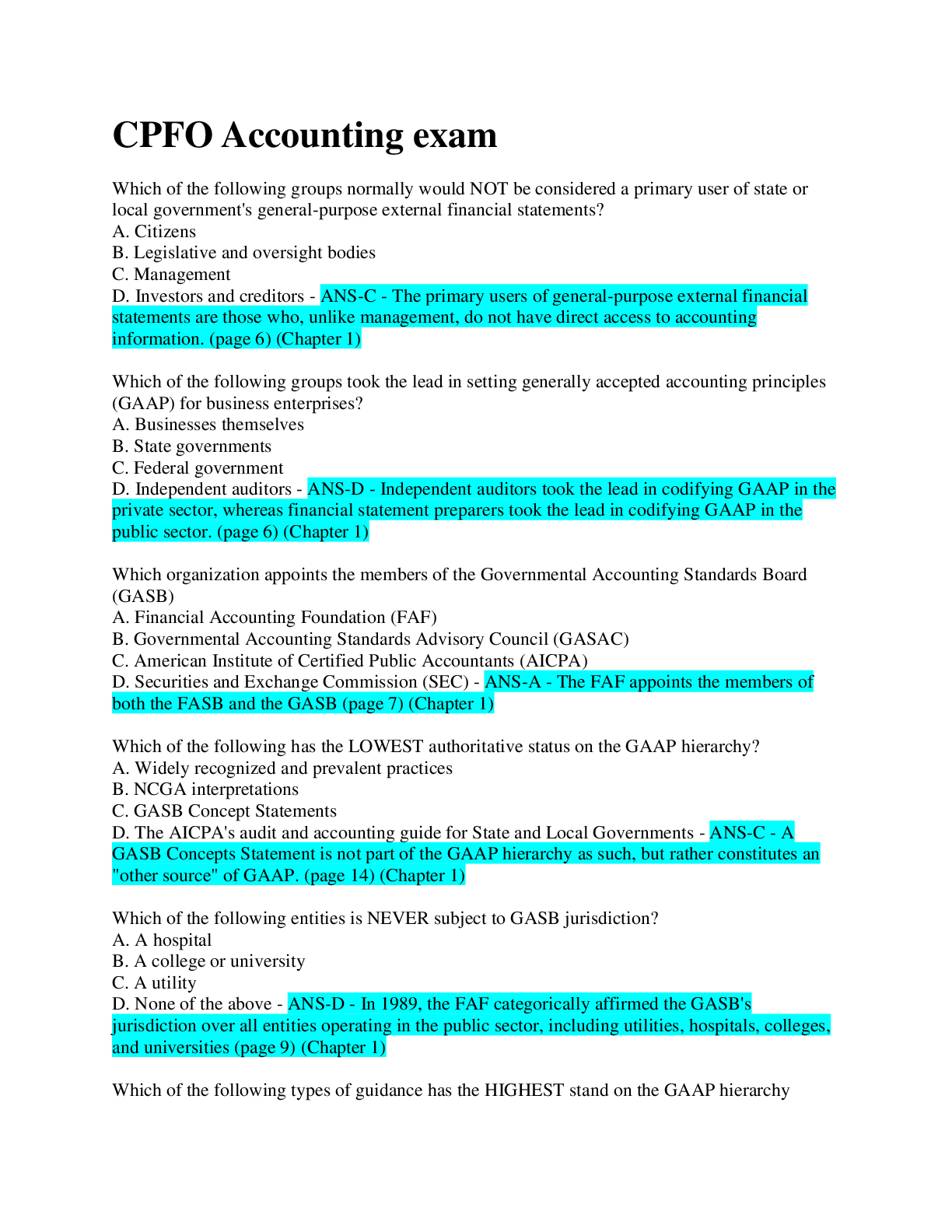 CPFO Accounting exam

Which of the following groups normally would NOT be considered a primary user of state or local government's general-purpose external financial statements?
A. Citizens
B. Legislative and oversight bodies
C. Management
D. Investors and creditors - ANS-C - The primary users of general-purpose external financial statements are those who, unlike management, do not have direct access to accounting information. (page 6) (Chapter 1)

Which of the following groups took the lead in setting generally accepted accounting principles (GAAP) for business enterprises?
A. Businesses themselves
B. State governments
C. Federal government
D. Independent auditors - ANS-D - Independent auditors took the lead in codifying GAAP in the private sector, whereas financial statement preparers took the lead in codifying GAAP in the public sector. (page 6) (Chapter 1)

Which organization appoints the members of the Governmental Accounting Standards Board (GASB)
A. Financial Accounting Foundation (FAF)
B. Governmental Accounting Standards Advisory Council (GASAC)
C. American Institute of Certified Public Accountants (AICPA)
D. Securities and Exchange Commission (SEC) - ANS-A - The FAF appoints the members of both the FASB and the GASB (page 7) (Chapter 1)

Which of the following has the LOWEST authoritative status on the GAAP hierarchy?
A. Widely recognized and prevalent practices
B. NCGA interpretations
C. GASB Concept Statements
D. The AICPA's audit and accounting guide for State and Local Governments - ANS-C - A GASB Concepts Statement is not part of the GAAP hierarchy as such, but rather constitutes an "other source" of GAAP. (page 14) (Chapter 1)

Which of the following entities is NEVER subject to GASB jurisdiction?
A. A hospital
B. A college or university
C. A utility
D. None of the above - ANS-D - In 1989, the FAF categorically affirmed the GASB's jurisdiction over all entities operating in the public sector, including utilities, hospitals, colleges, and universities (page 9) (Chapter 1)

Which of the following types of guidance has the HIGHEST stand on the GAAP hierarchy